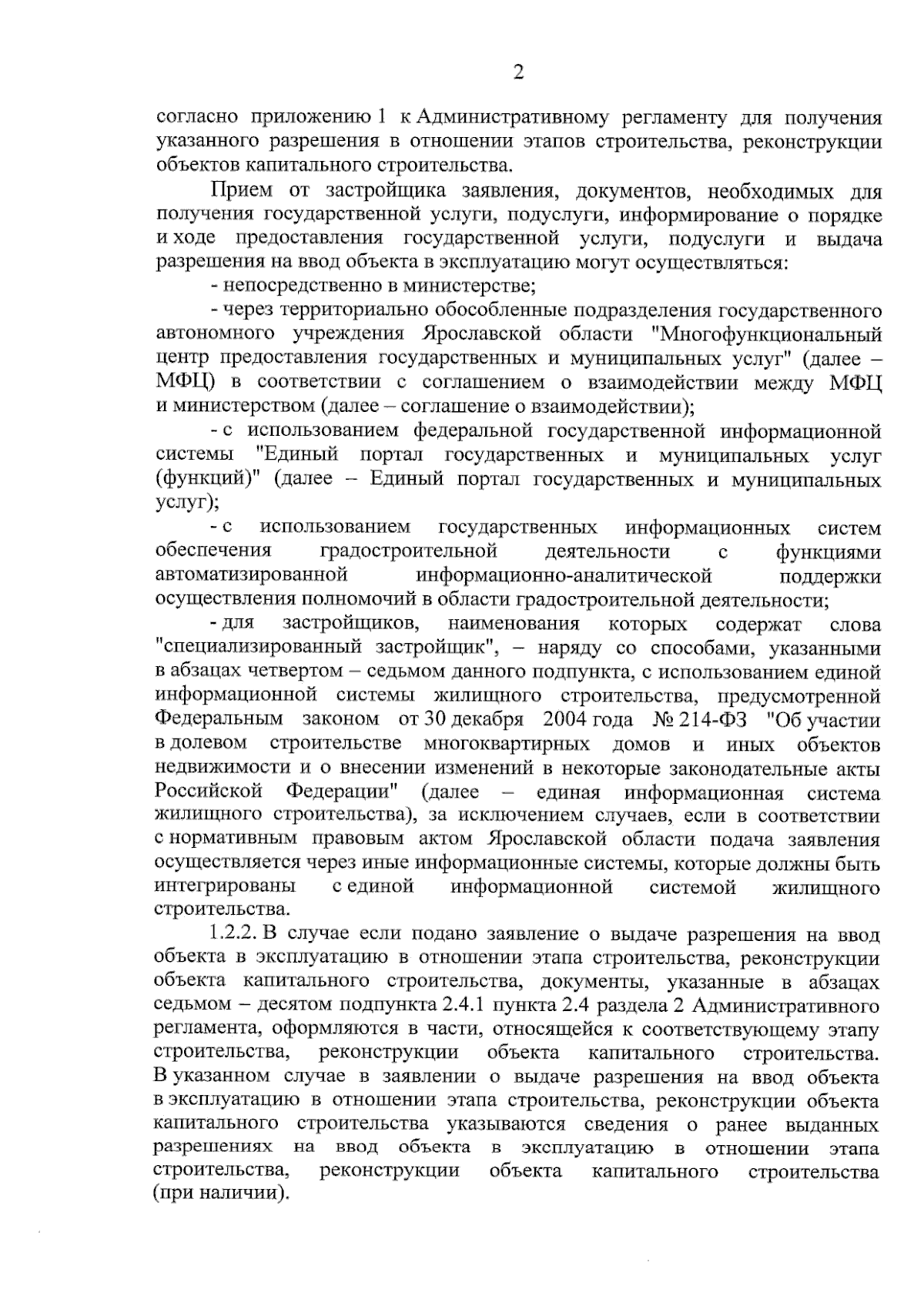 2

согласно приложению 1 к Административному регламенту для получения указанного разрешения в отношении этапов строительства, реконструкции объектов капитального строительства.

Прием от застройщика заявления, документов, необходимых для получения государственной услуги, подуслуги, информирование о порядке и ходе предоставления государственной услуги, подуслуги и выдача разрешения на ввод объекта в эксплуатацию могут осуществляться:

- непосредственно в министерстве;

- через территориально обособленные подразделения государственного автономного учреждения Ярославской области "Многофункциональный центр предоставления государственных и муниципальных услуг" (далее – МФЦ) в соответствии с соглашением о взаимодействии между МФЦ и министерством (далее – соглашение о взаимодействии);

- с использованием федеральной государственной информационной системы "Единый портал государственных и муниципальных услуг (функций)" (далее – Единый портал государственных и муниципальных услуг);

- с использованием государственных информационных систем обеспечения градостроительной деятельности с функциями автоматизированной информационно-аналитической поддержки осуществления полномочий в области градостроительной деятельности;

- для застройщиков, наименования которых содержат слова "специализированный застройщик", – наряду со способами, указанными в абзацах четвертом – седьмом данного подпункта, с использованием единой информационной системы жилищного строительства, предусмотренной Федеральным законом от 30 декабря 2004 года № 214-ФЗ "Об участии в долевом строительстве многоквартирных домов и иных объектов недвижимости и о внесении изменений в некоторые законодательные акты Российской Федерации" (далее – единая информационная система жилищного строительства), за исключением случаев, если в соответствии с нормативным правовым актом Ярославской области подача заявления осуществляется через иные информационные системы, которые должны быть интегрированы с единой информационной системой жилищного строительства.

1.2.2. В случае если подано заявление о выдаче разрешения на ввод объекта в эксплуатацию в отношении этапа строительства, реконструкции объекта капитального строительства, документы, указанные в абзацах седьмом – десятом подпункта 2.4.1 пункта 2.4 раздела 2 Административного регламента, оформляются в части, относящейся к соответствующему этапу строительства, реконструкции объекта капитального строительства. В указанном случае в заявлении о выдаче разрешения на ввод объекта в эксплуатацию в отношении этапа строительства, реконструкции объекта капитального строительства указываются сведения о ранее выданных разрешениях на ввод объекта в эксплуатацию в отношении этапа строительства, реконструкции объекта капитального строительства (при наличии).